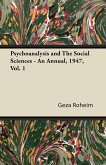 Psychoanalysis and The Social Sciences - An Annual, 1947, Vol. 1

Geza Roheim